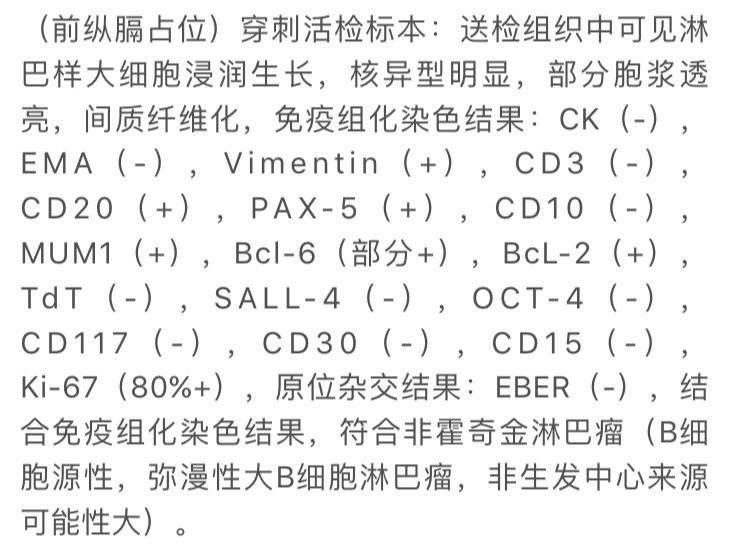 （前纵膈占位）穿刺活检标本：送检组织中可见淋巴样大细胞浸润生长，核异型明显，部分胞浆透亮，间质纤维化，免疫组化染色结果：CK（-），EMA（-），Vimentin（+），CD3（-），CD20（+），PAX-5（+），CD10（-），MUM1（+），Bcl-6（部分+），BcL-2（+），TdT（-），SALL-4（-），OCT-4（-），CD117（-），CD30（-），CD15（-），Ki-67（80%+），原位杂交结果：EBER（-），结合免疫组化染色结果，符合非霍奇金淋巴瘤（B细胞源性，弥漫性大B细胞淋巴瘤，非生发中心来源可能性大）。